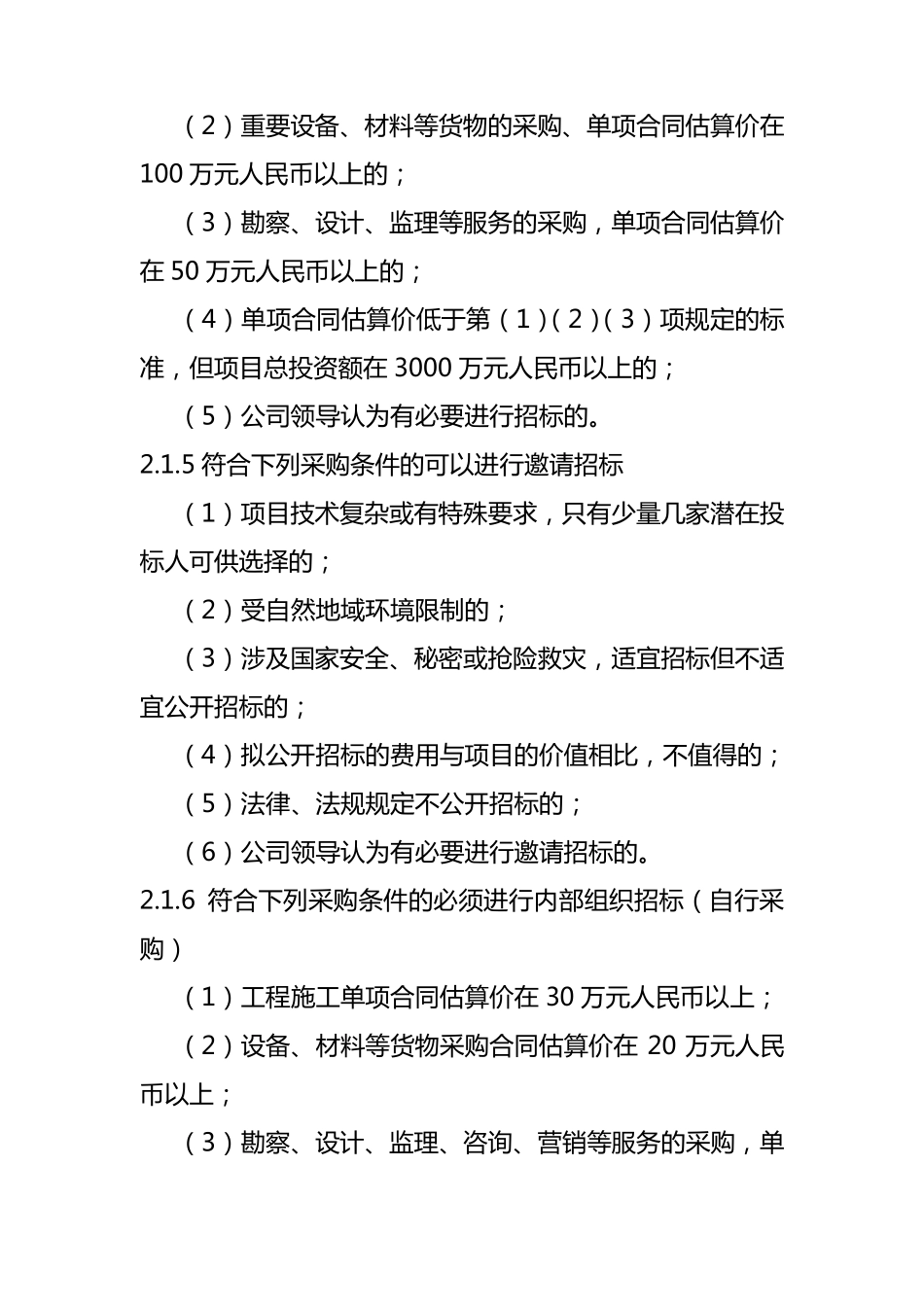 （2）重要设备、材料等货物的采购、单项合同估算价在100万元人民币以上的；

（3）勘察、设计、监理等服务的采购，单项合同估算价在50万元人民币以上的；

（4）单项合同估算价低于第（1）（2）（3）项规定的标准，但项目总投资额在3000万元人民币以上的；

（5）公司领导认为有必要进行招标的。

2.1.5 符合下列采购条件的可以进行邀请招标

（1）项目技术复杂或有特殊要求，只有少量几家潜在投标人可供选择的；

（2）受自然地域环境限制的；

（3）涉及国家安全、秘密或抢险救灾，适宜招标但不适宜公开招标的；

（4）拟公开招标的费用与项目的价值相比，不值得的；

（5）法律、法规规定不公开招标的；

（6）公司领导认为有必要进行邀请招标的。

2.1.6 符合下列采购条件的必须进行内部组织招标（自行采购）

（1）工程施工单项合同估算价在30万元人民币以上；

（2）设备、材料等货物采购合同估算价在20万元人民币以上；

（3）勘察、设计、监理、咨询、营销等服务的采购，单